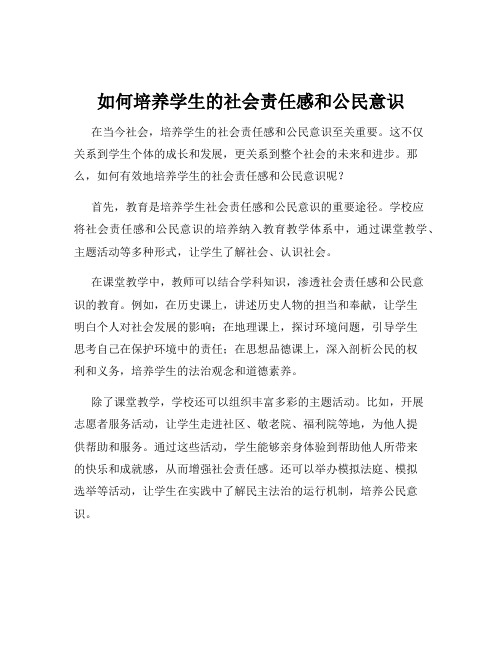 如何培养学生的社会责任感和公民意识

在当今社会，培养学生的社会责任感和公民意识至关重要。这不仅关系到学生个体的成长和发展，更关系到整个社会的未来和进步。那么，如何有效地培养学生的社会责任感和公民意识呢？

首先，教育是培养学生社会责任感和公民意识的重要途径。学校应将社会责任感和公民意识的培养纳入教育教学体系中，通过课堂教学、主题活动等多种形式，让学生了解社会、认识社会。

在课堂教学中，教师可以结合学科知识，渗透社会责任感和公民意识的教育。例如，在历史课上，讲述历史人物的担当和奉献，让学生明白个人对社会发展的影响；在地理课上，探讨环境问题，引导学生思考自己在保护环境中的责任；在思想品德课上，深入剖析公民的权利和义务，培养学生的法治观念和道德素养。

除了课堂教学，学校还可以组织丰富多彩的主题活动。比如，开展志愿者服务活动，让学生走进社区、敬老院、福利院等地，为他人提供帮助和服务。通过这些活动，学生能够亲身体验到帮助他人所带来的快乐和成就感，从而增强社会责任感。还可以举办模拟法庭、模拟选举等活动，让学生在实践中了解民主法治的运行机制，培养公民意识。